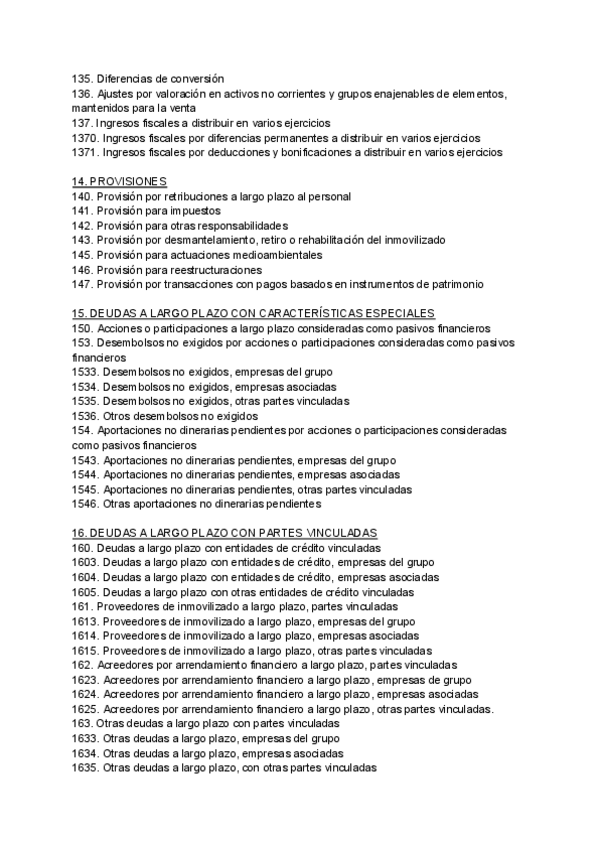 135. Diferencias de conversión
136. Ajustes por valoración en activos no corrientes y grupos enajenables de elementos, mantenidos para la venta
137. Ingresos fiscales a distribuir en varios ejercicios
1370. Ingresos fiscales por diferencias permanentes a distribuir en varios ejercicios
1371. Ingresos fiscales por deducciones y bonificaciones a distribuir en varios ejercicios

14. PROVISIONES
140. Provisión por retribuciones a largo plazo al personal
141. Provisión para impuestos
142. Provisión para otras responsabilidades
143. Provisión por desmantelamiento, retiro o rehabilitación del inmovilizado
145. Provisión para actuaciones medioambientales
146. Provisión para reestructuraciones
147. Provisión por transacciones con pagos basados en instrumentos de patrimonio

15. DEUDAS A LARGO PLAZO CON CARACTERÍSTICAS ESPECIALES
150. Acciones o participaciones a largo plazo consideradas como pasivos financieros
153. Desembolsos no exigidos por acciones o participaciones consideradas como pasivos financieros
1533. Desembolsos no exigidos, empresas del grupo
1534. Desembolsos no exigidos, empresas asociadas
1535. Desembolsos no exigidos, otras partes vinculadas
1536. Otros desembolsos no exigidos
154. Aportaciones no dinerarias pendientes por acciones o participaciones consideradas como pasivos financieros
1543. Aportaciones no dinerarias pendientes, empresas del grupo
1544. Aportaciones no dinerarias pendientes, empresas asociadas
1545. Aportaciones no dinerarias pendientes, otras partes vinculadas
1546. Otras aportaciones no dinerarias pendientes

16. DEUDAS A LARGO PLAZO CON PARTES VINCULADAS
160. Deudas a largo plazo con entidades de crédito vinculadas
1603. Deudas a largo plazo con entidades de crédito, empresas del grupo
1604. Deudas a largo plazo con entidades de crédito, empresas asociadas
1605. Deudas a largo plazo con otras entidades de crédito vinculadas
161. Proveedores de inmovilizado a largo plazo, partes vinculadas
1613. Proveedores de inmovilizado a largo plazo, empresas del grupo
1614. Proveedores de inmovilizado a largo plazo, empresas asociadas
1615. Proveedores de inmovilizado a largo plazo, otras partes vinculadas
162. Acreedores por arrendamiento financiero a largo plazo, partes vinculadas
1623. Acreedores por arrendamiento financiero a largo plazo, empresas de grupo
1624. Acreedores por arrendamiento financiero a largo plazo, empresas asociadas
1625. Acreedores por arrendamiento financiero a largo plazo, otras partes vinculadas.
163. Otras deudas a largo plazo con partes vinculadas
1633. Otras deudas a largo plazo, empresas del grupo
1634. Otras deudas a largo plazo, empresas asociadas
1635. Otras deudas a largo plazo, con otras partes vinculadas